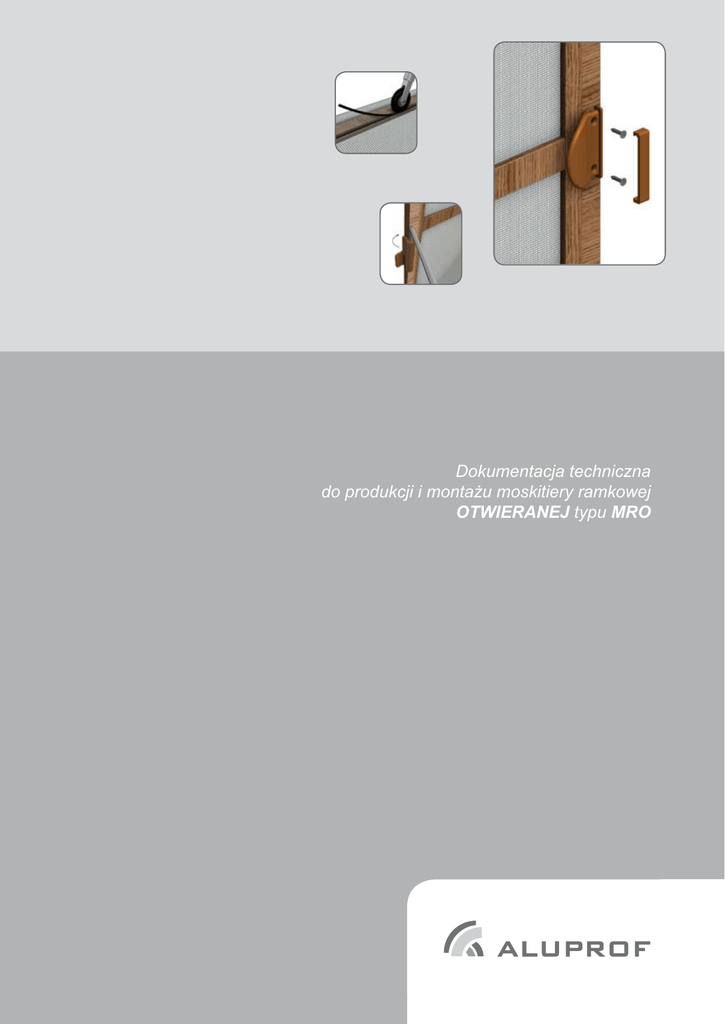 Dokumentacja techniczna
do produkcji i montażu moskitiery ramkowej
OTWIERANEJ typu MRO

ALUPROF